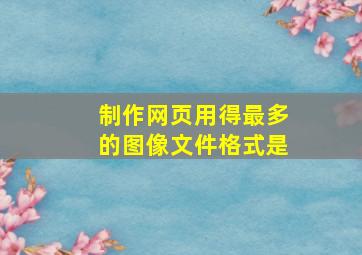 制作网页用得最多的图像文件格式是